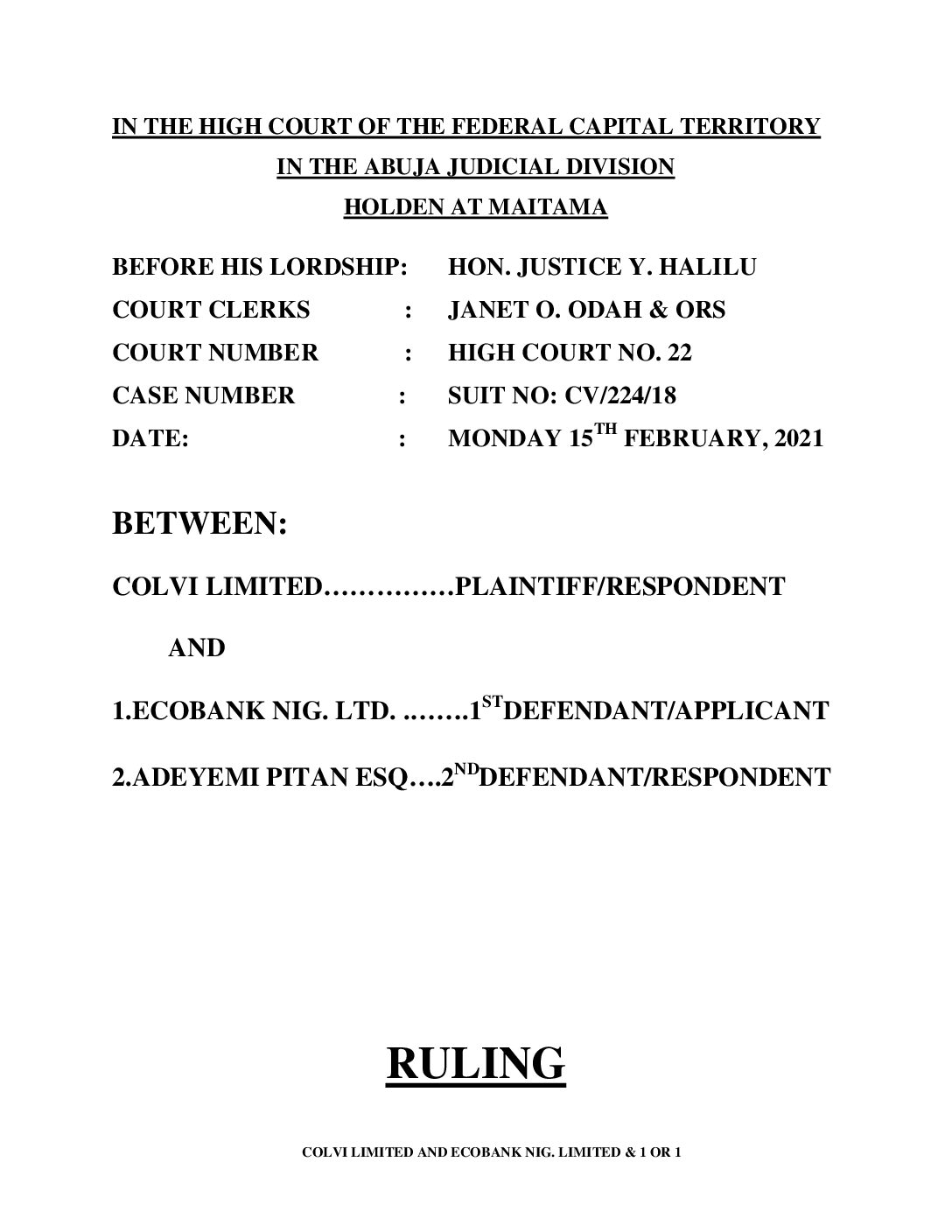 IN THE HIGH COURT OF THE FEDERAL CAPITAL TERRITORY
IN THE ABUJA JUDICIAL DIVISION
HOLDEN AT MAITAMA

BEFORE HIS LORDSHIP: HON. JUSTICE Y. HALILU
COURT CLERKS : JANET O. ODAH & ORS
COURT NUMBER : HIGH COURT NO. 22
CASE NUMBER : SUIT NO: CV/224/18
DATE: : MONDAY 15$^{TH}$ FEBRUARY, 2021

BETWEEN:

COLVI LIMITED……………PLAINTIFF/RESPONDENT

AND

1.ECOBANK NIG. LTD. ……..1$^{ST}$DEFENDANT/APPLICANT

2.ADEYEMI PITAN ESQ….2$^{ND}$DEFENDANT/RESPONDENT

RULING

COLVI LIMITED AND ECOBANK NIG. LIMITED & 1 OR 1